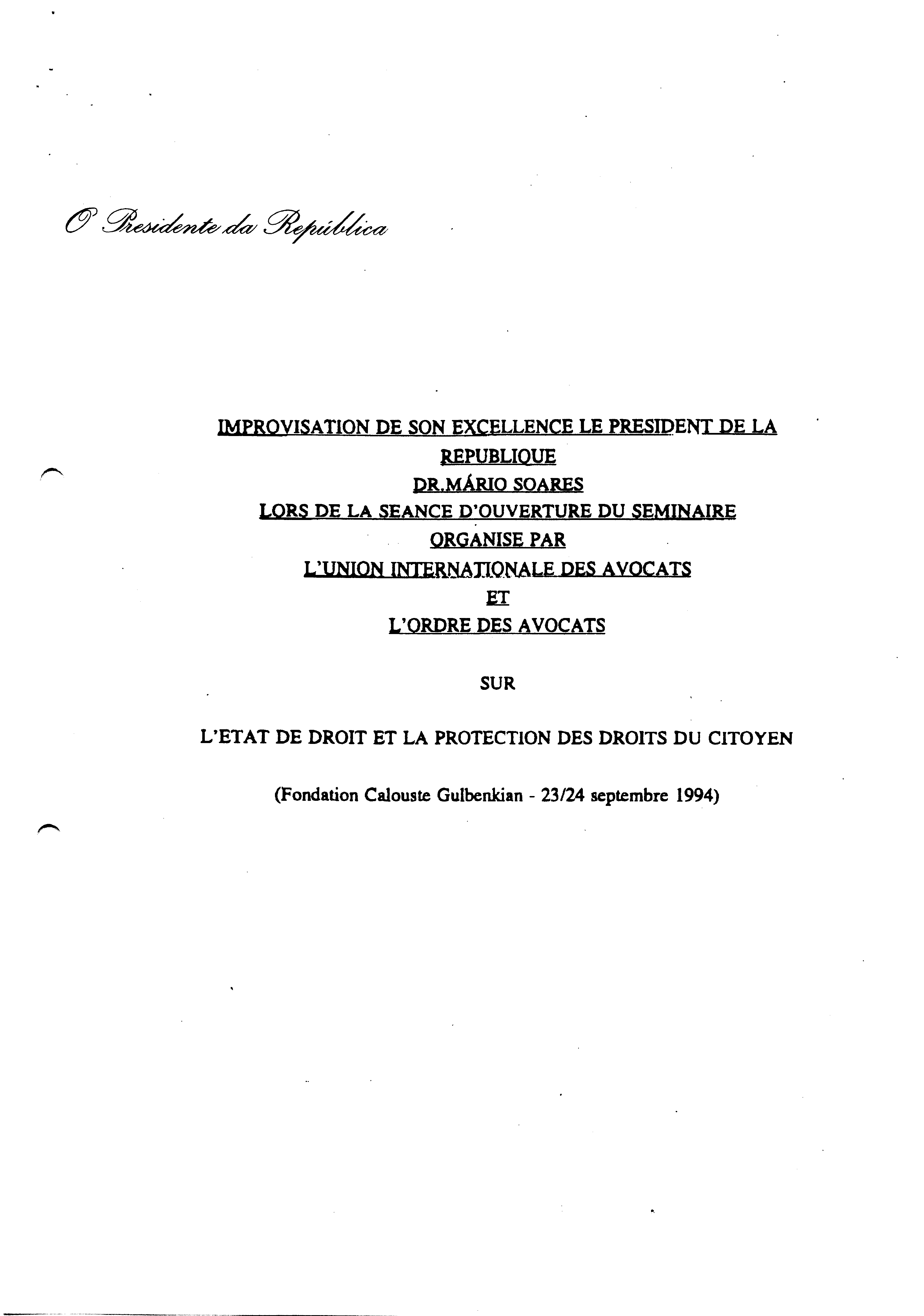 O Presidente da República

IMPROVISATION DE SON EXCELLENCE LE PRESIDENT DE LA REPUBLIQUE
DR.MÁRIO SOARES
LORS DE LA SEANCE D'OUVERTURE DU SEMINAIRE ORGANISE PAR
L'UNION INTERNATIONALE DES AVOCATS
ET
L'ORDRE DES AVOCATS

SUR

L'ETAT DE DROIT ET LA PROTECTION DES DROITS DU CITOYEN

(Fondation Calouste Gulbenkian - 23/24 septembre 1994)